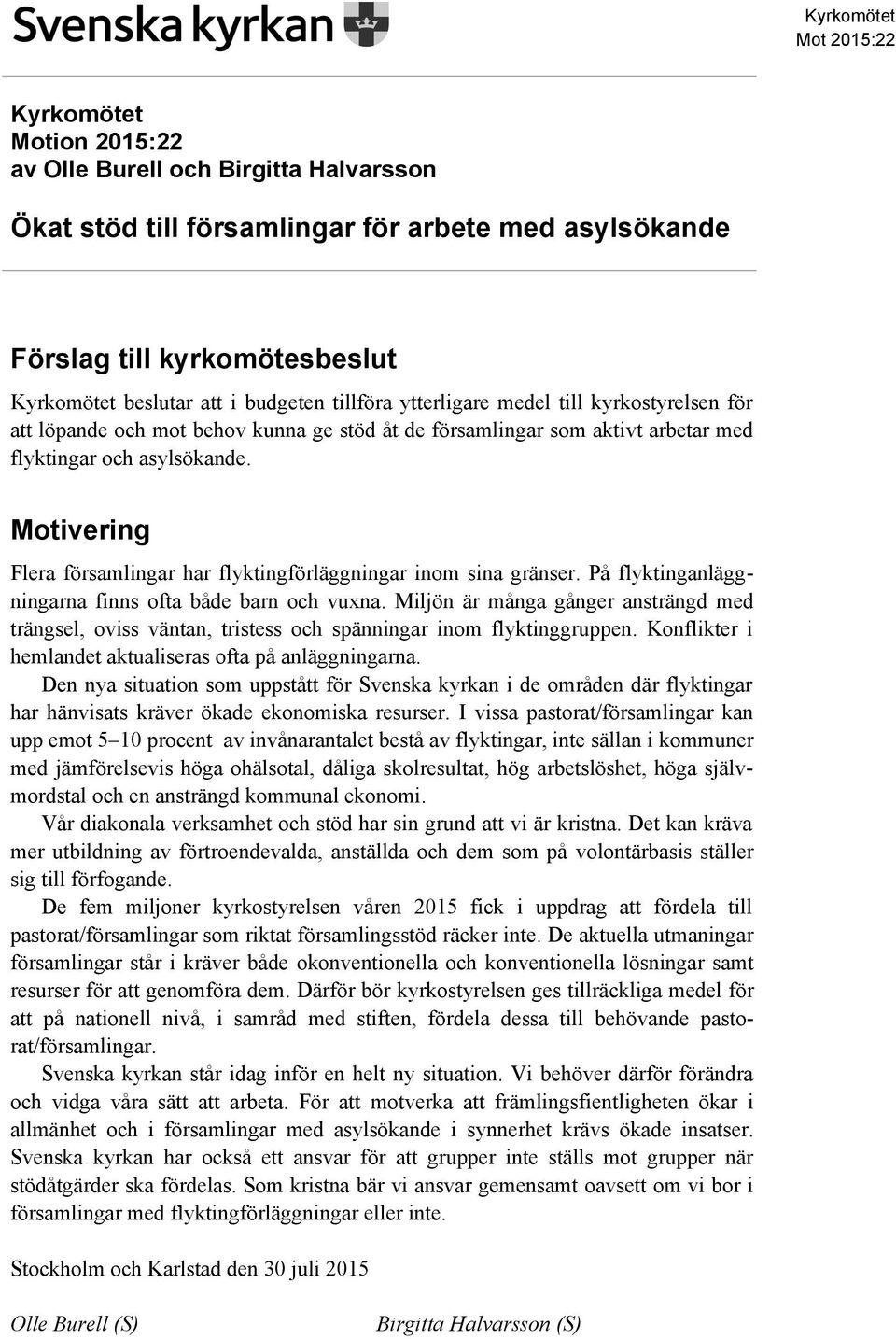 Svenska kyrkan

Kyrkomötet
Mot 2015:22

Kyrkomötet
Motion 2015:22
av Olle Burell och Birgitta Halvarsson

Ökat stöd till församlingar för arbete med asylsökande

Förslag till kyrkomötesbeslut

Kyrkomötet beslutar att i budgeten tillföra ytterligare medel till kyrkostyrelsen för att löpande och mot behov kunna ge stöd åt de församlingar som aktivt arbetar med flyktingar och asylsökande.

Motivering

Flera församlingar har flyktingförläggningar inom sina gränser. På flyktinganläggningarna finns ofta både barn och vuxna. Miljön är många gånger ansträngd med trängsel, oviss väntan, tristess och spänningar inom flyktinggruppen. Konflikter i hemlandet aktualiseras ofta på anläggningarna.

Den nya situation som uppstått för Svenska kyrkan i de områden där flyktingar har hänvisats kräver ökade ekonomiska resurser. I vissa pastorat/församlingar kan upp emot 5–10 procent av invånarantalet bestå av flyktingar, inte sällan i kommuner med jämförelsevis höga ohälsotal, dåliga skolresultat, hög arbetslöshet, höga självmordstal och en ansträngd kommunal ekonomi.

Vår diakonala verksamhet och stöd har sin grund att vi är kristna. Det kan kräva mer utbildning av förtroendevalda, anställda och dem som på volontärbasis ställer sig till förfogande.

De fem miljoner kyrkostyrelsen våren 2015 fick i uppdrag att fördela till pastorat/församlingar som riktat församlingsstöd räcker inte. De aktuella utmaningar församlingar står i kräver både okonventionella och konventionella lösningar samt resurser för att genomföra dem. Därför bör kyrkostyrelsen ges tillräckliga medel för att på nationell nivå, i samråd med stiften, fördela dessa till behövande pastorat/församlingar.

Svenska kyrkan står idag inför en helt ny situation. Vi behöver därför förändra och vidga våra sätt att arbeta. För att motverka att främlingsfientligheten ökar i allmänhet och i församlingar med asylsökande i synnerhet krävs ökade insatser. Svenska kyrkan har också ett ansvar för att grupper inte ställs mot grupper när stödåtgärder ska fördelas. Som kristna bär vi ansvar gemensamt oavsett om vi bor i församlingar med flyktingförläggningar eller inte.

Stockholm och Karlstad den 30 juli 2015

Olle Burell (S)

Birgitta Halvarsson (S)